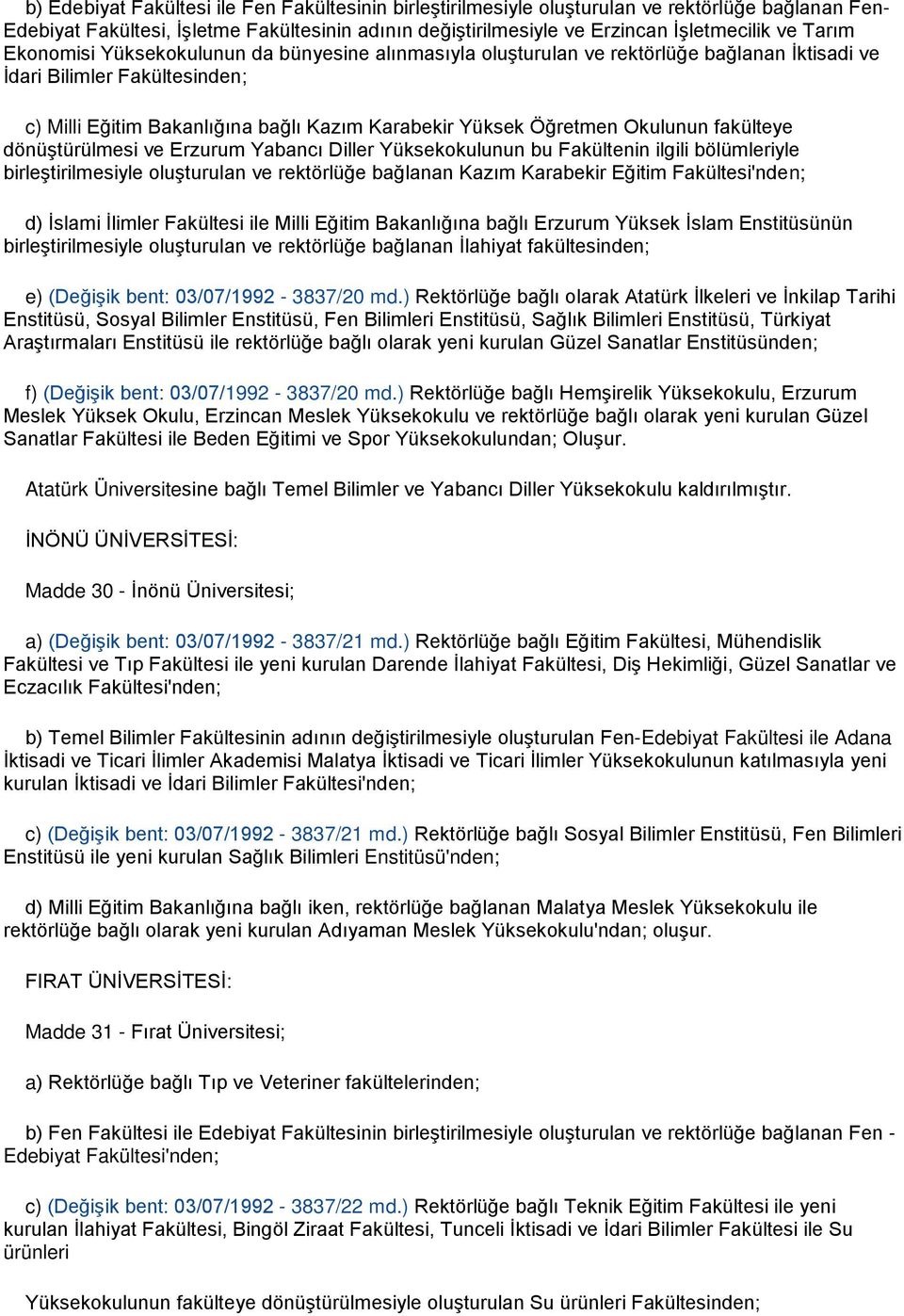 b) Edebiyat Fakültesi ile Fen Fakültesinin birleştirilmesiyle oluşturulan ve rektörlüğe bağlanan Fen-Edebiyat Fakültesi, İşletme Fakültesinin adının değiştirilmesiyle ve Erzincan İşletmecilik ve Tarım Ekonomisi Yüksekokulunun da bünyesine alınmasıyla oluşturulan ve rektörlüğe bağlanan İktisadi ve İdari Bilimler Fakültesinden;

c) Milli Eğitim Bakanlığına bağlı Kazım Karabekir Yüksek Öğretmen Okulunun fakülteye dönüştürülmesi ve Erzurum Yabancı Diller Yüksekokulunun bu Fakültenin ilgili bölümleriyle birleştirilmesiyle oluşturulan ve rektörlüğe bağlanan Kazım Karabekir Eğitim Fakültesi'nden;

d) İslami İlimler Fakültesi ile Milli Eğitim Bakanlığına bağlı Erzurum Yüksek İslam Enstitüsünün birleştirilmesiyle oluşturulan ve rektörlüğe bağlanan İlahiyat fakültesinden;

e) (Değişik bent: 03/07/1992 - 3837/20 md.) Rektörlüğe bağlı olarak Atatürk İlkeleri ve İnkilap Tarihi Enstitüsü, Sosyal Bilimler Enstitüsü, Fen Bilimleri Enstitüsü, Sağlık Bilimleri Enstitüsü, Türkiyat Araştırmaları Enstitüsü ile rektörlüğe bağlı olarak yeni kurulan Güzel Sanatlar Enstitüsünden;

f) (Değişik bent: 03/07/1992 - 3837/20 md.) Rektörlüğe bağlı Hemşirelik Yüksekokulu, Erzurum Meslek Yüksek Okulu, Erzincan Meslek Yüksekokulu ve rektörlüğe bağlı olarak yeni kurulan Güzel Sanatlar Fakültesi ile Beden Eğitimi ve Spor Yüksekokulundan; Oluşur.

Atatürk Üniversitesine bağlı Temel Bilimler ve Yabancı Diller Yüksekokulu kaldırılmıştır.

İNÖNÜ ÜNİVERSİTESİ:

Madde 30 - İnönü Üniversitesi;

a) (Değişik bent: 03/07/1992 - 3837/21 md.) Rektörlüğe bağlı Eğitim Fakültesi, Mühendislik Fakültesi ve Tıp Fakültesi ile yeni kurulan Darende İlahiyat Fakültesi, Diş Hekimliği, Güzel Sanatlar ve Eczacılık Fakültesi'nden;

b) Temel Bilimler Fakültesinin adının değiştirilmesiyle oluşturulan Fen-Edebiyat Fakültesi ile Adana İktisadi ve Ticari İlimler Akademisi Malatya İktisadi ve Ticari İlimler Yüksekokulunun katılmasıyla yeni kurulan İktisadi ve İdari Bilimler Fakültesi'nden;

c) (Değişik bent: 03/07/1992 - 3837/21 md.) Rektörlüğe bağlı Sosyal Bilimler Enstitüsü, Fen Bilimleri Enstitüsü ile yeni kurulan Sağlık Bilimleri Enstitüsü'nden;

d) Milli Eğitim Bakanlığına bağlı iken, rektörlüğe bağlanan Malatya Meslek Yüksekokulu ile rektörlüğe bağlı olarak yeni kurulan Adıyaman Meslek Yüksekokulu'ndan; oluşur.

FIRAT ÜNİVERSİTESİ:

Madde 31 - Fırat Üniversitesi;

a) Rektörlüğe bağlı Tıp ve Veteriner fakültelerinden;

b) Fen Fakültesi ile Edebiyat Fakültesinin birleştirilmesiyle oluşturulan ve rektörlüğe bağlanan Fen - Edebiyat Fakültesi'nden;

c) (Değişik bent: 03/07/1992 - 3837/22 md.) Rektörlüğe bağlı Teknik Eğitim Fakültesi ile yeni kurulan İlahiyat Fakültesi, Bingöl Ziraat Fakültesi, Tunceli İktisadi ve İdari Bilimler Fakültesi ile Su ürünleri

Yüksekokulunun fakülteye dönüştürülmesiyle oluşturulan Su ürünleri Fakültesinden;